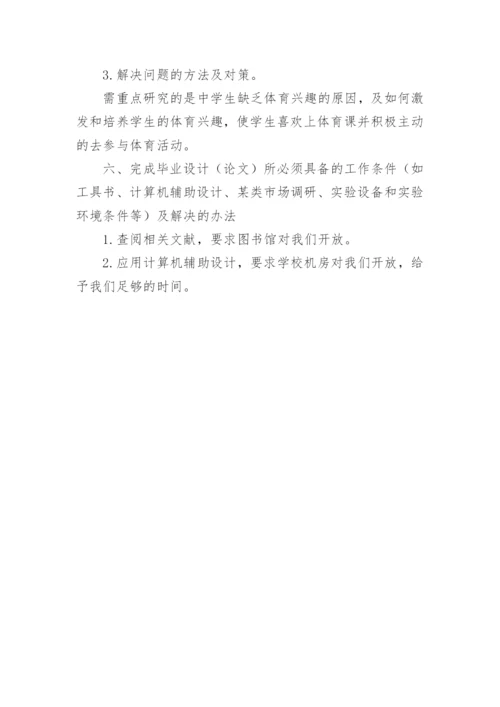 3.解决问题的方法及对策。

需重点研究的是中学生缺乏体育兴趣的原因，及如何激发和培养学生的体育兴趣，使学生喜欢上体育课并积极主动的去参与体育活动。

六、完成毕业设计（论文）所必须具备的工作条件（如工具书、计算机辅助设计、某类市场调研、实验设备和实验环境条件等）及解决的办法

1.查阅相关文献，要求图书馆对我们开放。

2.应用计算机辅助设计，要求学校机房对我们开放，给予我们足够的时间。